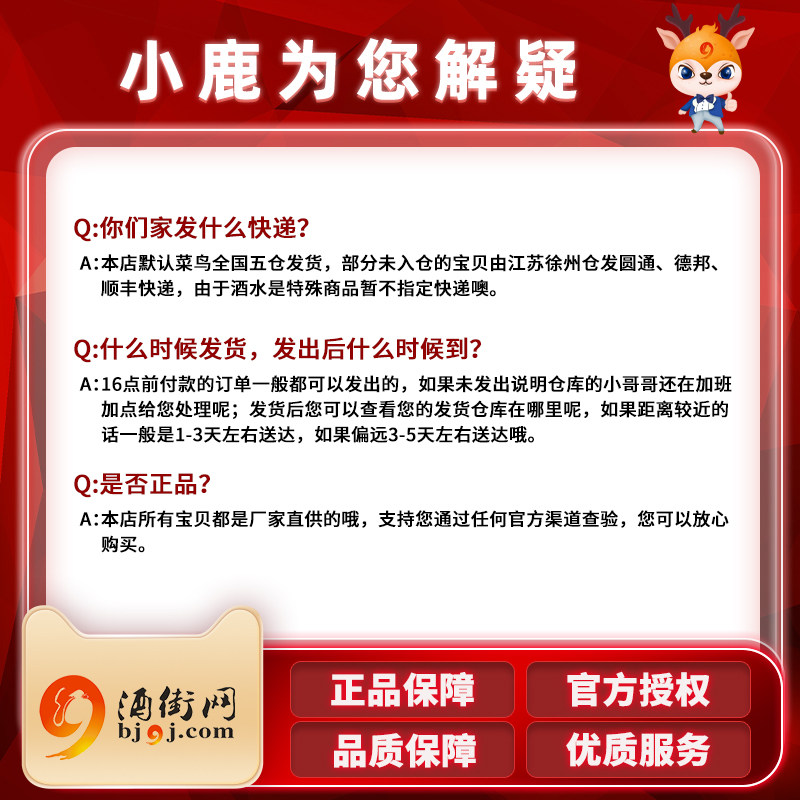 小鹿为您解疑

Q:你们家发什么快递?

A:本店默认菜鸟全国五仓发货，部分未入仓的宝贝由江苏徐州仓发圆通、德邦、顺丰快递，由于酒水是特殊商品暂不指定快递噢。

Q:什么时候发货，发出后什么时候到?

A:16点前付款的订单一般都可以发出的，如果未发出说明仓库的小哥哥还在加班加点给您处理呢；发货后您可以查看您的发货仓库在哪里呢，如果距离较近的话一般是1-3天左右送达，如果偏远3-5天左右送达哦。

Q:是否正品?

A:本店所有宝贝都是厂家直供的哦，支持您通过任何官方渠道查验，您可以放心购买。

酒街网
bj9j.com

正品保障
官方授权
品质保障
优质服务